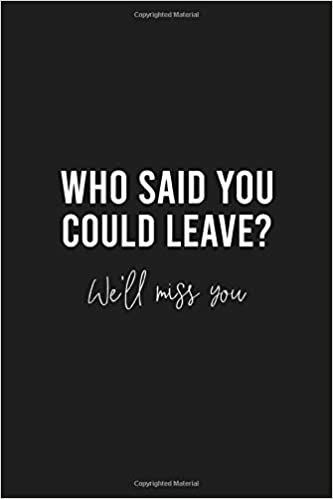 Copyrighted Material

WHO SAID YOU COULD LEAVE?

We'll miss you

Copyrighted Material